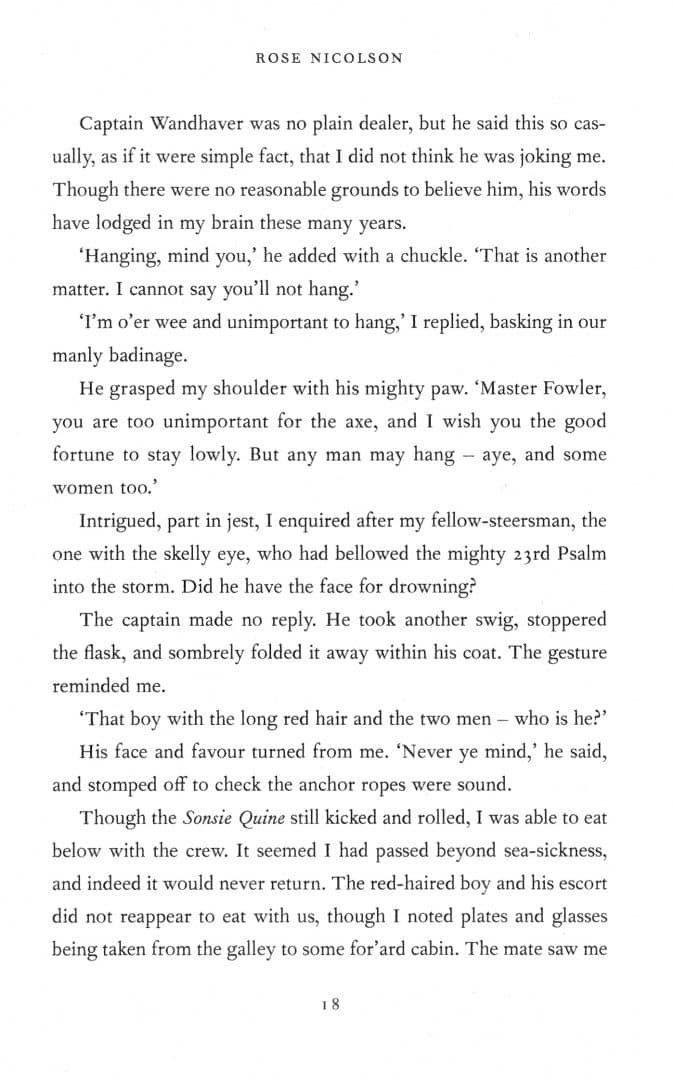 ROSE NICOLSON

Captain Wandhaver was no plain dealer, but he said this so casually, as if it were simple fact, that I did not think he was joking me. Though there were no reasonable grounds to believe him, his words have lodged in my brain these many years.

'Hanging, mind you,' he added with a chuckle. 'That is another matter. I cannot say you'll not hang.'

'I'm o'er wee and unimportant to hang,' I replied, basking in our manly badinage.

He grasped my shoulder with his mighty paw. 'Master Fowler, you are too unimportant for the axe, and I wish you the good fortune to stay lowly. But any man may hang – aye, and some women too.'

Intrigued, part in jest, I enquired after my fellow-steersman, the one with the skelly eye, who had bellowed the mighty 23rd Psalm into the storm. Did he have the face for drowning?

The captain made no reply. He took another swig, stoppered the flask, and sombrely folded it away within his coat. The gesture reminded me.

'That boy with the long red hair and the two men – who is he?'

His face and favour turned from me. 'Never ye mind,' he said, and stomped off to check the anchor ropes were sound.

Though the Sonsie Quine still kicked and rolled, I was able to eat below with the crew. It seemed I had passed beyond sea-sickness, and indeed it would never return. The red-haired boy and his escort did not reappear to eat with us, though I noted plates and glasses being taken from the galley to some for'ard cabin. The mate saw me

18